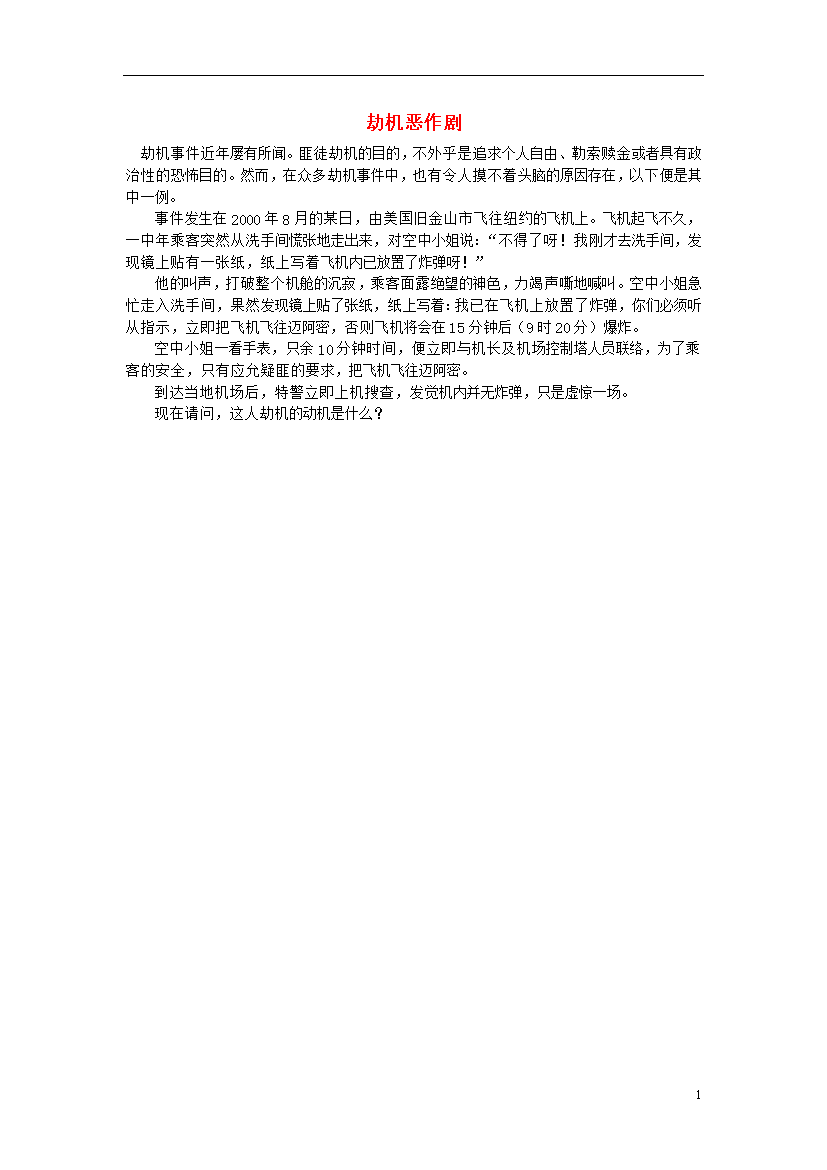 劫机恶作剧

劫机事件近年屡有所闻。匪徒劫机的目的，不外乎是追求个人自由、勒索赎金或者具有政治性的恐怖目的。然而，在众多劫机事件中，也有令人摸不着头脑的原因存在，以下便是其中一例。

事件发生在2000年8月的某日，由美国旧金山市飞往纽约的飞机上。飞机起飞不久，一中年乘客突然从洗手间慌张地走出来，对空中小姐说：“不得了呀！我刚才去洗手间，发现镜上贴有一张纸，纸上写着飞机内已放置了炸弹呀！”

他的叫声，打破整个机舱的沉寂，乘客面露绝望的神色，力竭声嘶地喊叫。空中小姐急忙走入洗手间，果然发现镜上贴了张纸，纸上写着：我已在飞机上放置了炸弹，你们必须听从指示，立即把飞机飞往迈阿密，否则飞机将会在15分钟后（9时20分）爆炸。

空中小姐一看手表，只余10分钟时间，便立即与机长及机场控制塔人员联络，为了乘客的安全，只有应允疑匪的要求，把飞机飞往迈阿密。

到达当地机场后，特警立即上机搜查，发觉机内并无炸弹，只是虚惊一场。

现在请问，这人劫机的动机是什么？

1